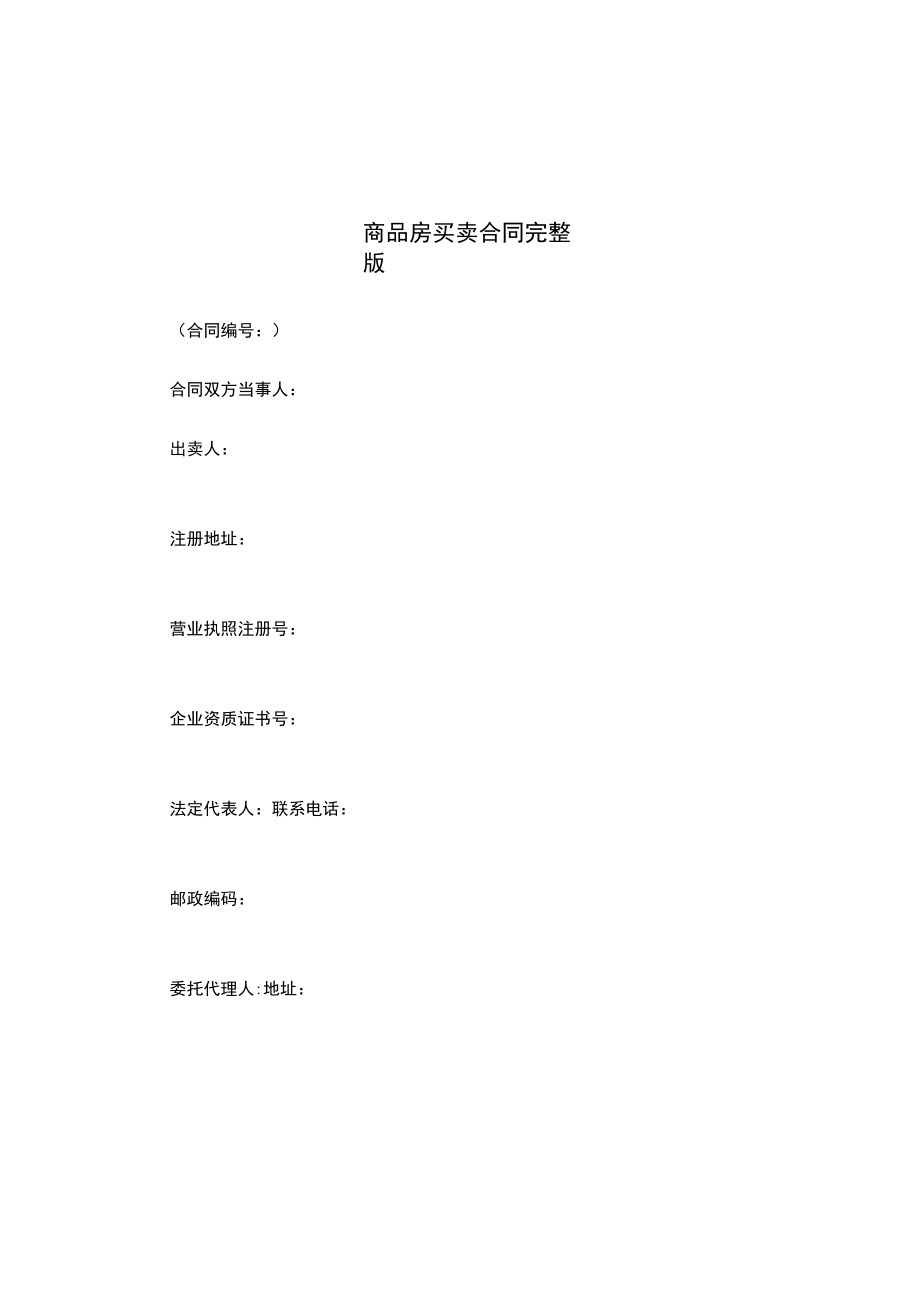 商品房买卖合同完整版

（合同编号：）

合同双方当事人：

出卖人：

注册地址：

营业执照注册号：

企业资质证书号：

法定代表人：联系电话：

邮政编码：

委托代理人:地址：